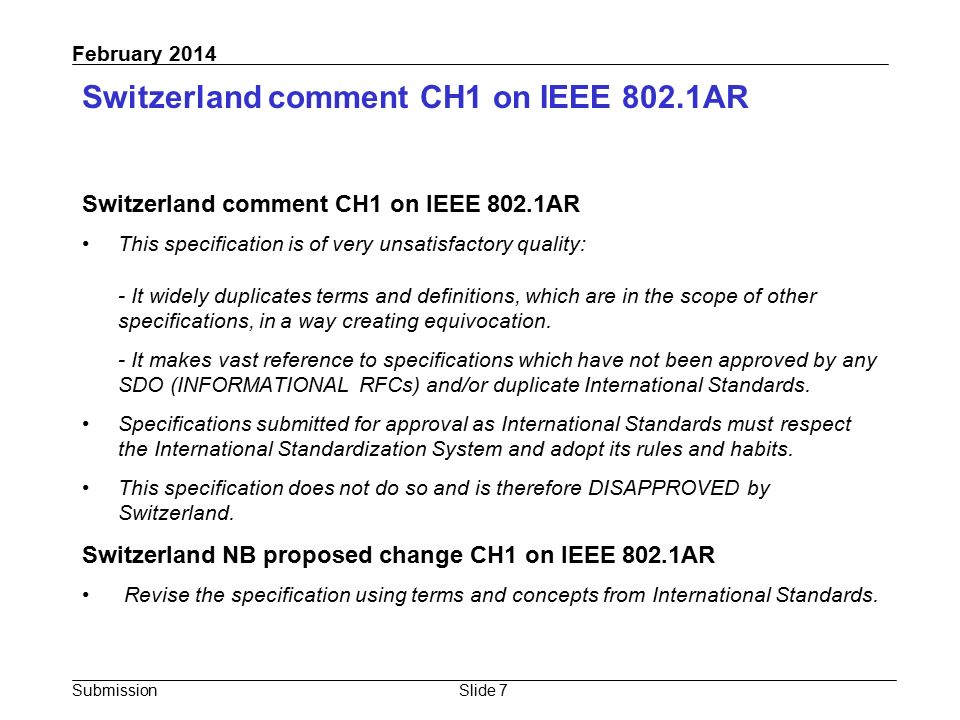 February 2014

Switzerland comment CH1 on IEEE 802.1AR

Switzerland comment CH1 on IEEE 802.1AR

• This specification is of very unsatisfactory quality:

- It widely duplicates terms and definitions, which are in the scope of other specifications, in a way creating equivocation.

- It makes vast reference to specifications which have not been approved by any SDO (INFORMATIONAL RFCs) and/or duplicate International Standards.

• Specifications submitted for approval as International Standards must respect the International Standardization System and adopt its rules and habits.

• This specification does not do so and is therefore DISAPPROVED by Switzerland.

Switzerland NB proposed change CH1 on IEEE 802.1AR

• Revise the specification using terms and concepts from International Standards.

Submission

Slide 7